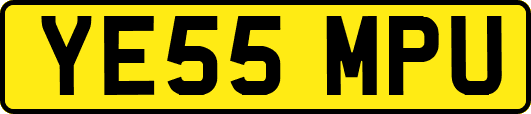 YE55 MPU